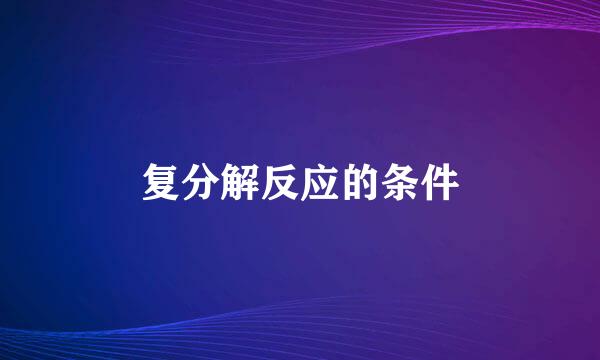 复分解反应的条件